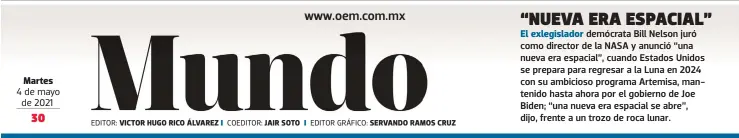 www.oem.com.mx

Martes
4 de mayo de 2021
30

Mundo

EDITOR: VICTOR HUGO RICO ÁLVAREZ | COEDITOR: JAIR SOTO | EDITOR GRÁFICO: SERVANDO RAMOS CRUZ

"NUEVA ERA ESPACIAL"

El exlegislador demócrata Bill Nelson juró como director de la NASA y anunció "una nueva era espacial", cuando Estados Unidos se prepara para regresar a la Luna en 2024 con su ambicioso programa Artemisa, mantenido hasta ahora por el gobierno de Joe Biden; "una nueva era espacial se abre", dijo, frente a un trozo de roca lunar.